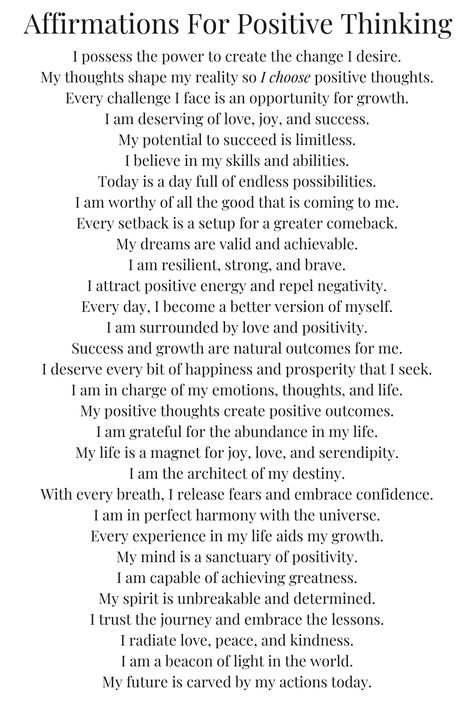 Affirmations For Positive Thinking

I possess the power to create the change I desire.
My thoughts shape my reality so I choose positive thoughts.
Every challenge I face is an opportunity for growth.
I am deserving of love, joy, and success.
My potential to succeed is limitless.
I believe in my skills and abilities.
Today is a day full of endless possibilities.
I am worthy of all the good that is coming to me.
Every setback is a setup for a greater comeback.
My dreams are valid and achievable.
I am resilient, strong, and brave.
I attract positive energy and repel negativity.
Every day, I become a better version of myself.
I am surrounded by love and positivity.
Success and growth are natural outcomes for me.
I deserve every bit of happiness and prosperity that I seek.
I am in charge of my emotions, thoughts, and life.
My positive thoughts create positive outcomes.
I am grateful for the abundance in my life.
My life is a magnet for joy, love, and serendipity.
I am the architect of my destiny.
With every breath, I release fears and embrace confidence.
I am in perfect harmony with the universe.
Every experience in my life aids my growth.
My mind is a sanctuary of positivity.
I am capable of achieving greatness.
My spirit is unbreakable and determined.
I trust the journey and embrace the lessons.
I radiate love, peace, and kindness.
I am a beacon of light in the world.
My future is carved by my actions today.